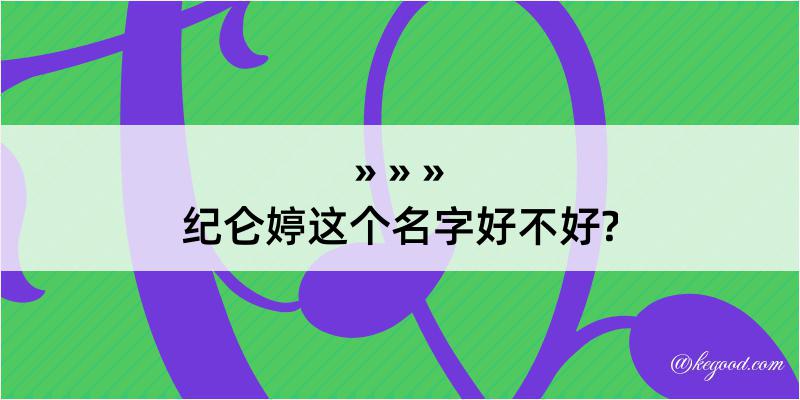 » » »
纪仑婷这个名字好不好?

@kegood.com